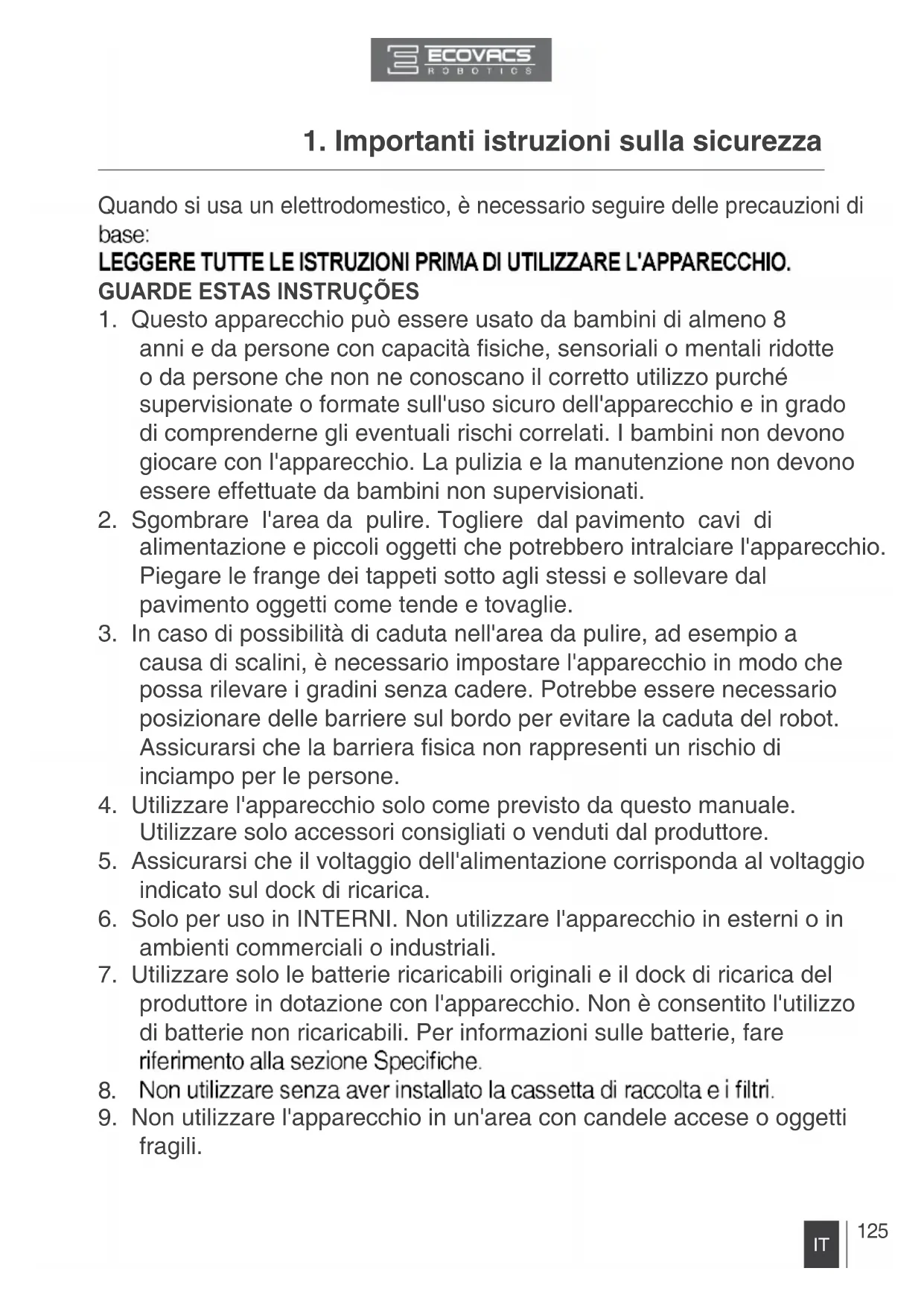 ECOVACS
ROBOTICS

1. Importanti istruzioni sulla sicurezza

Quando si usa un elettrodomestico, è necessario seguire delle precauzioni di base:
LEGGERE TUTTE LE ISTRUZIONI PRIMA DI UTILIZZARE L'APPARECCHIO.
GUARDE ESTAS INSTRUÇÕES
1. Questo apparecchio può essere usato da bambini di almeno 8 anni e da persone con capacità fisiche, sensoriali o mentali ridotte o da persone che non ne conoscano il corretto utilizzo purché supervisionate o formate sull'uso sicuro dell'apparecchio e in grado di comprenderne gli eventuali rischi correlati. I bambini non devono giocare con l'apparecchio. La pulizia e la manutenzione non devono essere effettuate da bambini non supervisionati.
2. Sgombrare l'area da pulire. Togliere dal pavimento cavi di alimentazione e piccoli oggetti che potrebbero intralciare l'apparecchio. Piegare le frange dei tappeti sotto agli stessi e sollevare dal pavimento oggetti come tende e tovaglie.
3. In caso di possibilità di caduta nell'area da pulire, ad esempio a causa di scalini, è necessario impostare l'apparecchio in modo che possa rilevare i gradini senza cadere. Potrebbe essere necessario posizionare delle barriere sul bordo per evitare la caduta del robot. Assicurarsi che la barriera fisica non rappresenti un rischio di inciampo per le persone.
4. Utilizzare l'apparecchio solo come previsto da questo manuale. Utilizzare solo accessori consigliati o venduti dal produttore.
5. Assicurarsi che il voltaggio dell'alimentazione corrisponda al voltaggio indicato sul dock di ricarica.
6. Solo per uso in INTERNI. Non utilizzare l'apparecchio in esterni o in ambienti commerciali o industriali.
7. Utilizzare solo le batterie ricaricabili originali e il dock di ricarica del produttore in dotazione con l'apparecchio. Non è consentito l'utilizzo di batterie non ricaricabili. Per informazioni sulle batterie, fare riferimento alla sezione Specifiche.
8. Non utilizzare senza aver installato la cassetta di raccolta e i filtri.
9. Non utilizzare l'apparecchio in un'area con candele accese o oggetti fragili.

IT 125